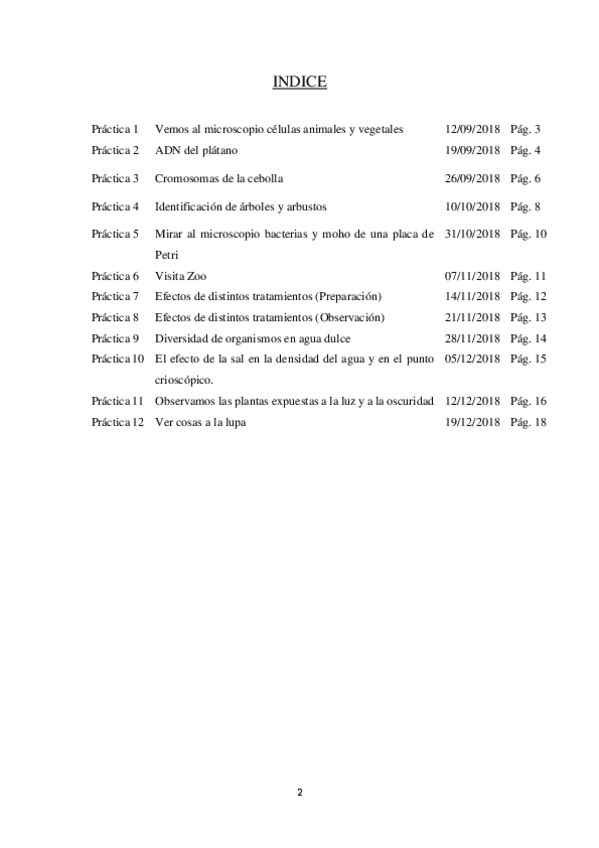 INDICE

| | | | |
|---|---|---|---|
| Práctica 1 | Vemos al microscopio células animales y vegetales | 12/09/2018 | Pág. 3 |
| Práctica 2 | ADN del plátano | 19/09/2018 | Pág. 4 |
| Práctica 3 | Cromosomas de la cebolla | 26/09/2018 | Pág. 6 |
| Práctica 4 | Identificación de árboles y arbustos | 10/10/2018 | Pág. 8 |
| Práctica 5 | Mirar al microscopio bacterias y moho de una placa de Petri | 31/10/2018 | Pág. 10 |
| Práctica 6 | Visita Zoo | 07/11/2018 | Pág. 11 |
| Práctica 7 | Efectos de distintos tratamientos (Preparación) | 14/11/2018 | Pág. 12 |
| Práctica 8 | Efectos de distintos tratamientos (Observación) | 21/11/2018 | Pág. 13 |
| Práctica 9 | Diversidad de organismos en agua dulce | 28/11/2018 | Pág. 14 |
| Práctica 10 | El efecto de la sal en la densidad del agua y en el punto crioscópico. | 05/12/2018 | Pág. 15 |
| Práctica 11 | Observamos las plantas expuestas a la luz y a la oscuridad | 12/12/2018 | Pág. 16 |
| Práctica 12 | Ver cosas a la lupa | 19/12/2018 | Pág. 18 |

2